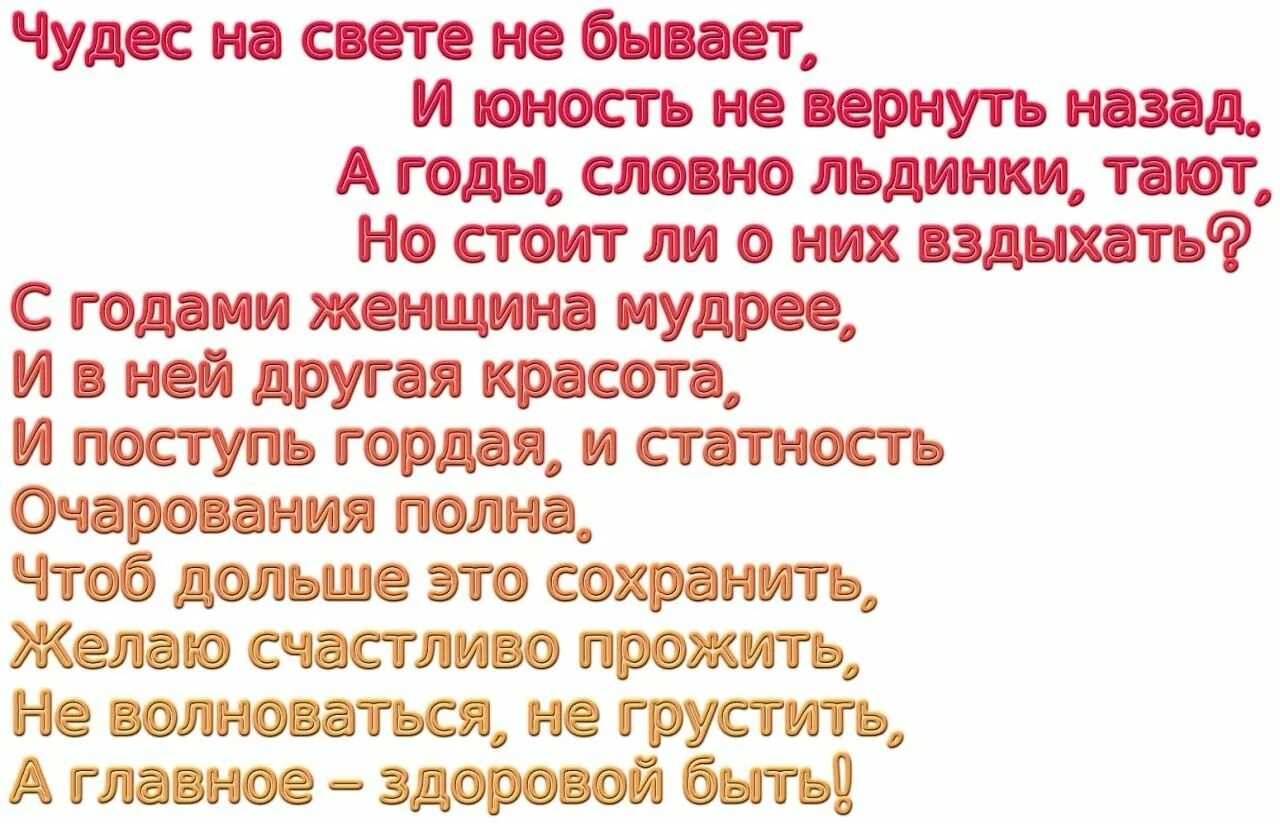 Чудес на свете не бывает,
И юность не вернуть назад.
А годы, словно льдинки, тают,
Но стоит ли о них вздыхать?
С годами женщина мудрее,
И в ней другая красота,
И поступь гордая, и статность
Очарования полна.
Чтоб дольше это сохранить,
Желаю счастливо прожить,
Не волноваться, не грустить,
А главное – здоровой быть!